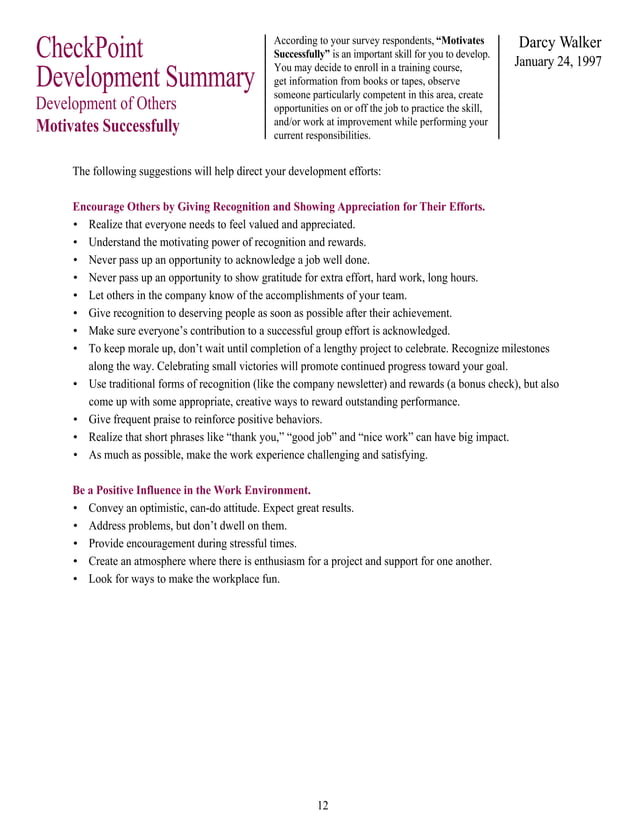 CheckPoint
Development Summary
Development of Others
Motivates Successfully

According to your survey respondents, “Motivates Successfully” is an important skill for you to develop. You may decide to enroll in a training course, get information from books or tapes, observe someone particularly competent in this area, create opportunities on or off the job to practice the skill, and/or work at improvement while performing your current responsibilities.

Darcy Walker
January 24, 1997

The following suggestions will help direct your development efforts:

Encourage Others by Giving Recognition and Showing Appreciation for Their Efforts.
• Realize that everyone needs to feel valued and appreciated.
• Understand the motivating power of recognition and rewards.
• Never pass up an opportunity to acknowledge a job well done.
• Never pass up an opportunity to show gratitude for extra effort, hard work, long hours.
• Let others in the company know of the accomplishments of your team.
• Give recognition to deserving people as soon as possible after their achievement.
• Make sure everyone’s contribution to a successful group effort is acknowledged.
• To keep morale up, don’t wait until completion of a lengthy project to celebrate. Recognize milestones along the way. Celebrating small victories will promote continued progress toward your goal.
• Use traditional forms of recognition (like the company newsletter) and rewards (a bonus check), but also come up with some appropriate, creative ways to reward outstanding performance.
• Give frequent praise to reinforce positive behaviors.
• Realize that short phrases like “thank you,” “good job” and “nice work” can have big impact.
• As much as possible, make the work experience challenging and satisfying.

Be a Positive Influence in the Work Environment.
• Convey an optimistic, can-do attitude. Expect great results.
• Address problems, but don’t dwell on them.
• Provide encouragement during stressful times.
• Create an atmosphere where there is enthusiasm for a project and support for one another.
• Look for ways to make the workplace fun.

12